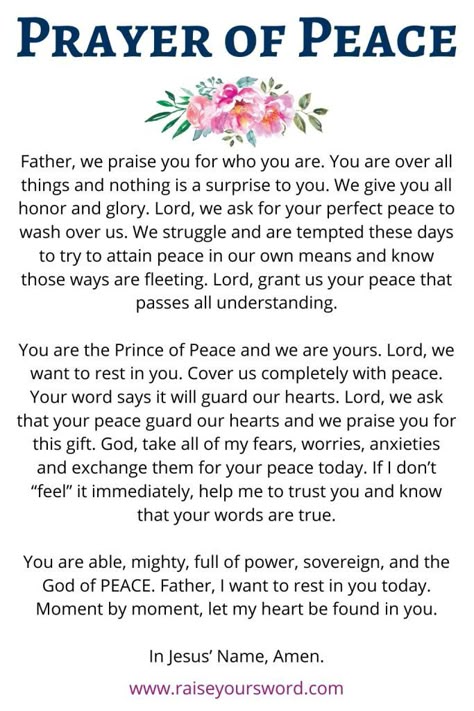 PRAYER OF PEACE

Father, we praise you for who you are. You are over all things and nothing is a surprise to you. We give you all honor and glory. Lord, we ask for your perfect peace to wash over us. We struggle and are tempted these days to try to attain peace in our own means and know those ways are fleeting. Lord, grant us your peace that passes all understanding.

You are the Prince of Peace and we are yours. Lord, we want to rest in you. Cover us completely with peace. Your word says it will guard our hearts. Lord, we ask that your peace guard our hearts and we praise you for this gift. God, take all of my fears, worries, anxieties and exchange them for your peace today. If I don't "feel" it immediately, help me to trust you and know that your words are true.

You are able, mighty, full of power, sovereign, and the God of PEACE. Father, I want to rest in you today. Moment by moment, let my heart be found in you.

In Jesus' Name, Amen.

www.raiseyoursword.com